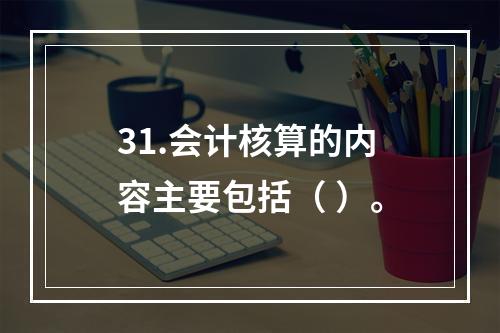 31.会计核算的内容主要包括（ ）。